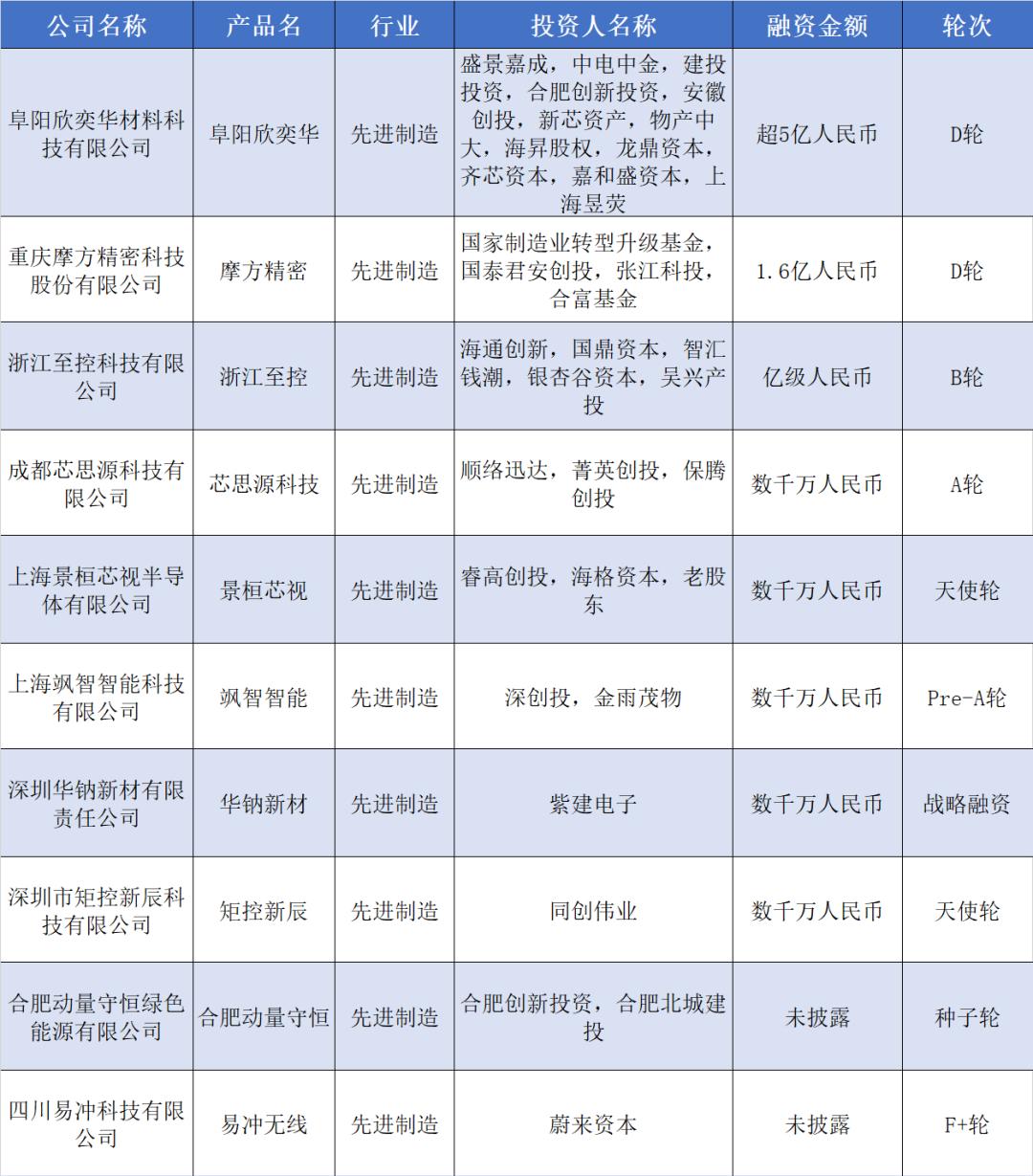 | 公司名称 | 产品名 | 行业 | 投资人名称 | 融资金额 | 轮次 |
|---|---|---|---|---|---|
| 阜阳欣奕华材料科技有限公司 | 阜阳欣奕华 | 先进制造 | 盛景嘉成，中电中金，建投投资，合肥创新投资，安徽创投，新芯资产，物产中大，海昇股权，龙鼎资本，齐芯资本，嘉和盛资本，上海昱荧 | 超5亿人民币 | D轮 |
| 重庆摩方精密科技股份有限公司 | 摩方精密 | 先进制造 | 国家制造业转型升级基金，国泰君安创投，张江科投，合富基金 | 1.6亿人民币 | D轮 |
| 浙江至控科技有限公司 | 浙江至控 | 先进制造 | 海通创新，国鼎资本，智汇钱潮，银杏谷资本，吴兴产投 | 亿级人民币 | B轮 |
| 成都芯思源科技有限公司 | 芯思源科技 | 先进制造 | 顺络迅达，菁英创投，保腾创投 | 数千万人民币 | A轮 |
| 上海景桓芯视半导体有限公司 | 景桓芯视 | 先进制造 | 睿高创投，海格资本，老股东 | 数千万人民币 | 天使轮 |
| 上海飒智智能科技有限公司 | 飒智智能 | 先进制造 | 深创投，金雨茂物 | 数千万人民币 | Pre-A轮 |
| 深圳华钠新材有限责任公司 | 华钠新材 | 先进制造 | 紫建电子 | 数千万人民币 | 战略融资 |
| 深圳市矩控新辰科技有限公司 | 矩控新辰 | 先进制造 | 同创伟业 | 数千万人民币 | 天使轮 |
| 合肥动量守恒绿色能源有限公司 | 合肥动量守恒 | 先进制造 | 合肥创新投资，合肥北城建投 | 未披露 | 种子轮 |
| 四川易冲科技有限公司 | 易冲无线 | 先进制造 | 蔚来资本 | 未披露 | F+轮 |